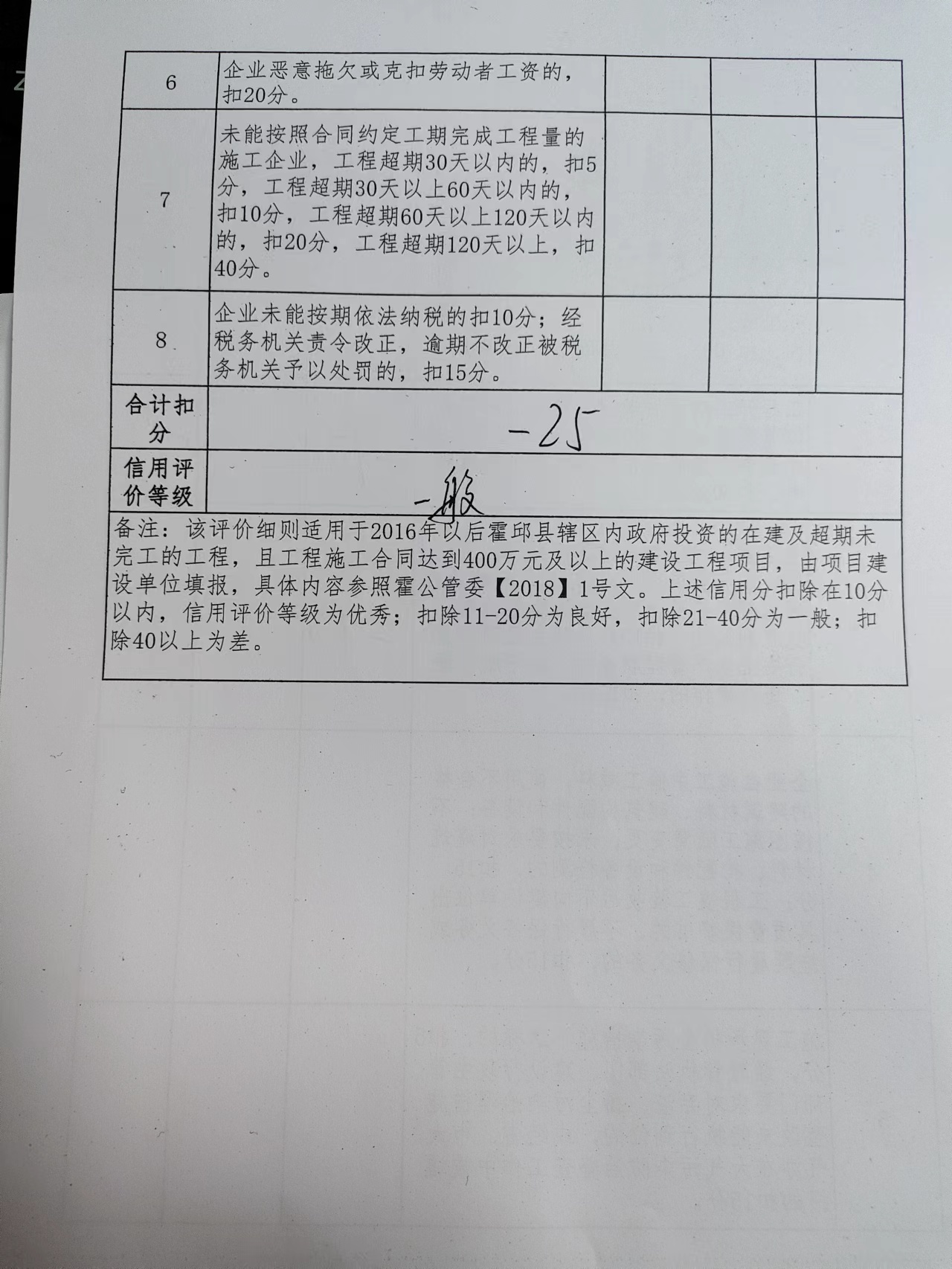 | 6 | 企业恶意拖欠或克扣劳动者工资的，扣20分。 | | | |
|---|---|---|---|---|
| 7 | 未能按照合同约定工期完成工程量的施工企业，工程超期30天以内的，扣5分，工程超期30天以上60天以内的，扣10分，工程超期60天以上120天以内的，扣20分，工程超期120天以上，扣40分。 | | | |
| 8 | 企业未能按期依法纳税的扣10分；经税务机关责令改正，逾期不改正被税务机关予以处罚的，扣15分。 | | | |
| 合计扣分 | -25 | | | |
| 信用评价等级 | 一般 | | | |

备注：该评价细则适用于2016年以后霍邱县辖区内政府投资的在建及超期未完工的工程，且工程施工合同达到400万元及以上的建设工程项目，由项目建设单位填报，具体内容参照霍公管委【2018】1号文。上述信用分扣除在10分以内，信用评价等级为优秀；扣除11-20分为良好，扣除21-40分为一般；扣除40以上为差。